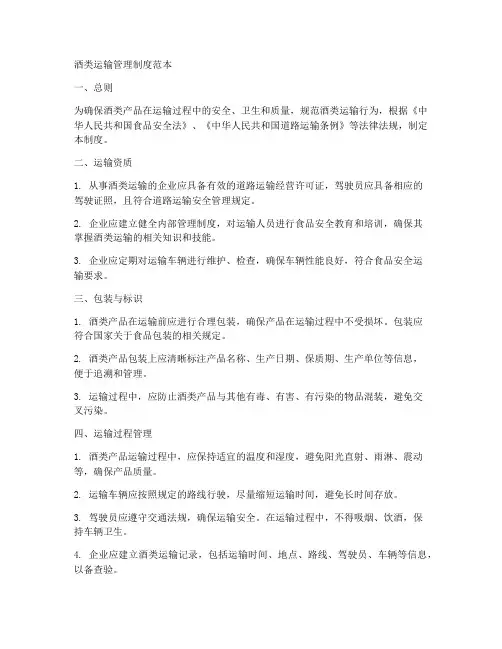 酒类运输管理制度范本

一、总则

为确保酒类产品在运输过程中的安全、卫生和质量，规范酒类运输行为，根据《中华人民共和国食品安全法》、《中华人民共和国道路运输条例》等法律法规，制定本制度。

二、运输资质

1. 从事酒类运输的企业应具备有效的道路运输经营许可证，驾驶员应具备相应的驾驶证照，且符合道路运输安全管理规定。

2. 企业应建立健全内部管理制度，对运输人员进行食品安全教育和培训，确保其掌握酒类运输的相关知识和技能。

3. 企业应定期对运输车辆进行维护、检查，确保车辆性能良好，符合食品安全运输要求。

三、包装与标识

1. 酒类产品在运输前应进行合理包装，确保产品在运输过程中不受损坏。包装应符合国家关于食品包装的相关规定。

2. 酒类产品包装上应清晰标注产品名称、生产日期、保质期、生产单位等信息，便于追溯和管理。

3. 运输过程中，应防止酒类产品与其他有毒、有害、有污染的物品混装，避免交叉污染。

四、运输过程管理

1. 酒类产品运输过程中，应保持适宜的温度和湿度，避免阳光直射、雨淋、震动等，确保产品质量。

2. 运输车辆应按照规定的路线行驶，尽量缩短运输时间，避免长时间存放。

3. 驾驶员应遵守交通法规，确保运输安全。在运输过程中，不得吸烟、饮酒，保持车辆卫生。

4. 企业应建立酒类运输记录，包括运输时间、地点、路线、驾驶员、车辆等信息，以备查验。